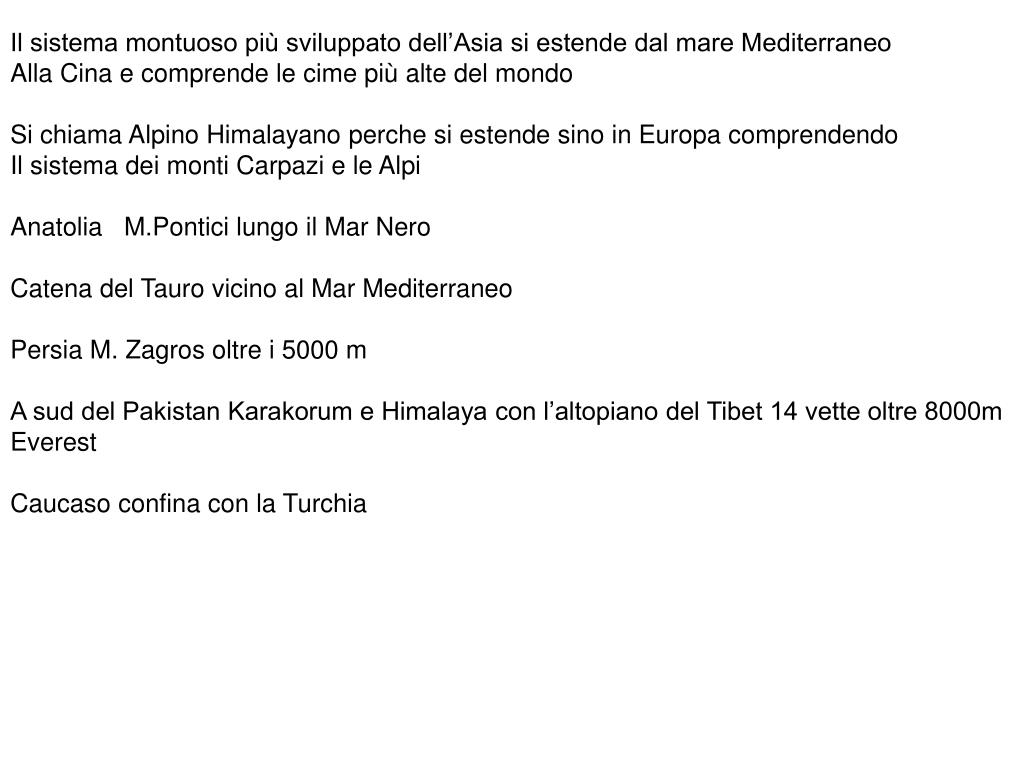 Il sistema montuoso più sviluppato dell’Asia si estende dal mare Mediterraneo
Alla Cina e comprende le cime più alte del mondo

Si chiama Alpino Himalayano perche si estende sino in Europa comprendendo
Il sistema dei monti Carpazi e le Alpi

Anatolia   M.Pontici lungo il Mar Nero

Catena del Tauro vicino al Mar Mediterraneo

Persia M. Zagros oltre i 5000 m

A sud del Pakistan Karakorum e Himalaya con l’altopiano del Tibet 14 vette oltre 8000m
Everest

Caucaso confina con la Turchia